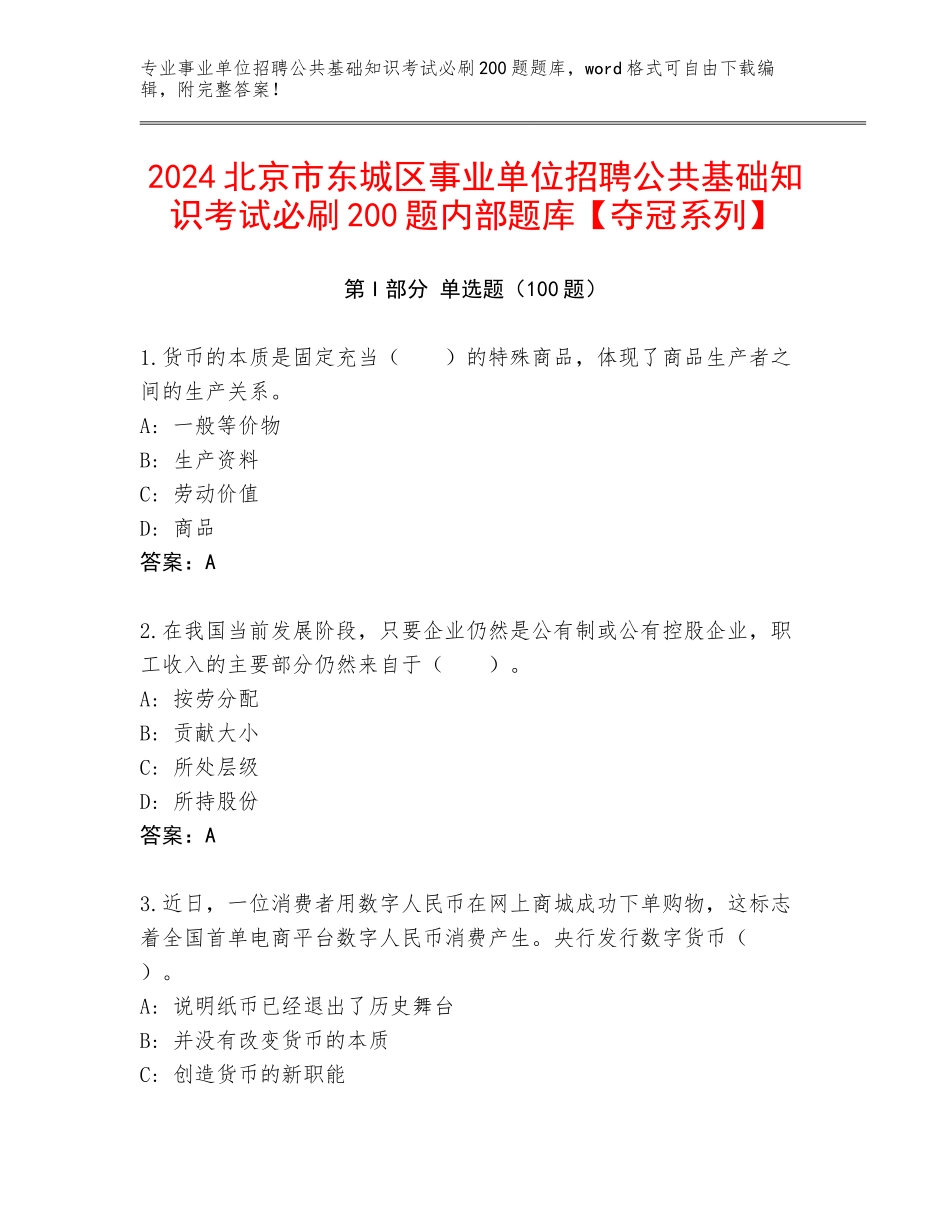 专业事业单位招聘公共基础知识考试必刷200题题库，word格式可自由下载编辑，附完整答案！

2024北京市东城区事业单位招聘公共基础知识考试必刷200题内部题库【夺冠系列】

第I部分 单选题（100题）

1.货币的本质是固定充当（　　）的特殊商品，体现了商品生产者之间的生产关系。
A：一般等价物
B：生产资料
C：劳动价值
D：商品
答案：A

2.在我国当前发展阶段，只要企业仍然是公有制或公有控股企业，职工收入的主要部分仍然来自于（　　）。
A：按劳分配
B：贡献大小
C：所处层级
D：所持股份
答案：A

3.近日，一位消费者用数字人民币在网上商城成功下单购物，这标志着全国首单电商平台数字人民币消费产生。央行发行数字货币（　　）。
A：说明纸币已经退出了历史舞台
B：并没有改变货币的本质
C：创造货币的新职能